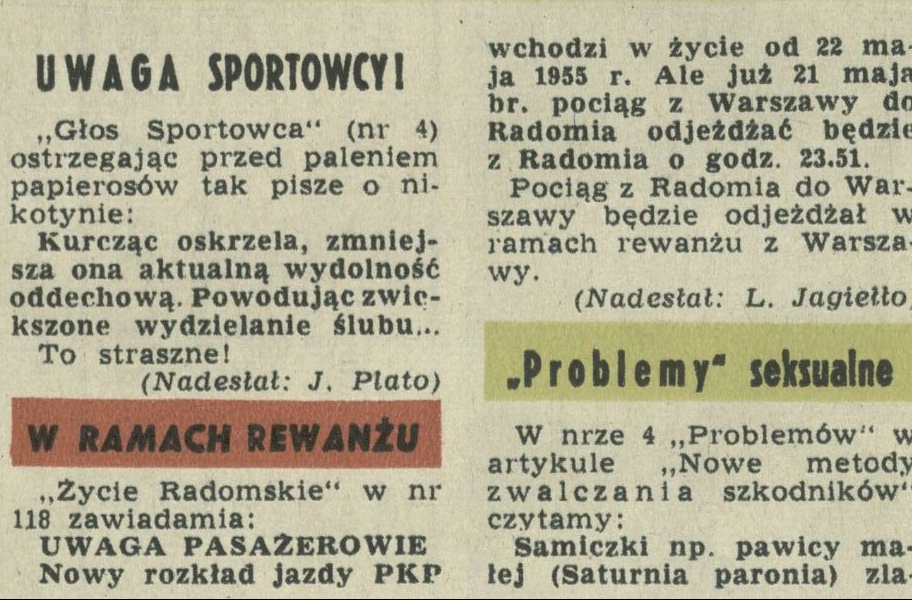 UWAGA SPORTOWCY!

„Głos Sportowca" (nr 4) ostrzegając przed paleniem papierosów tak pisze o nikotynie:

Kurcząc oskrzela, zmniejsza ona aktualną wydolność oddechową. Powodując zwiększone wydzielanie ślubu...

To straszne!

(Nadesłał: J. Plato)

W RAMACH REWANŻU

„Życie Radomskie" w nr 118 zawiadamia:

UWAGA PASAŻEROWIE
Nowy rozkład jazdy PKP wchodzi w życie od 22 maja 1955 r. Ale już 21 maja br. pociąg z Warszawy do Radomia odjeżdżać będzie z Radomia o godz. 23.51.

Pociąg z Radomia do Warszawy będzie odjeżdżał w ramach rewanżu z Warszawy.

(Nadesłał: L. Jagiełło)

„Problemy" seksualne

W nrze 4 „Problemów" w artykule „Nowe metody zwalczania szkodników" czytamy:

Samiczki np. pawicy małej (Saturnia paronia) zla-